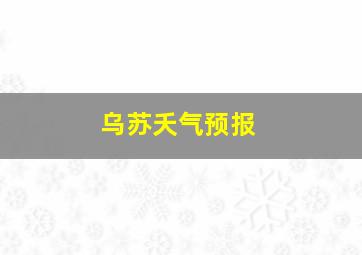 乌苏天气预报